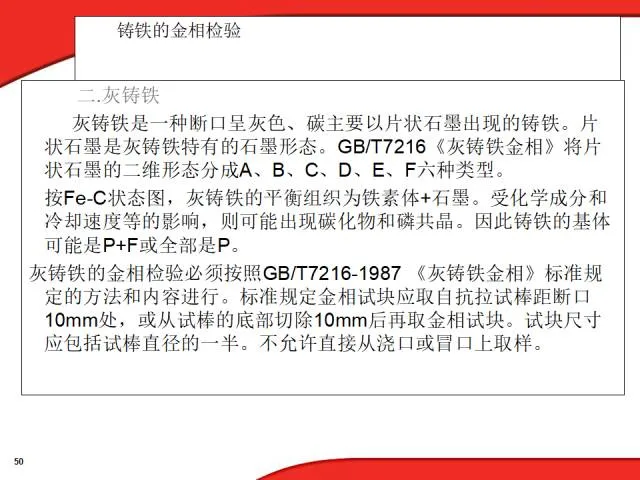 铸铁的金相检验

二.灰铸铁

灰铸铁是一种断口呈灰色、碳主要以片状石墨出现的铸铁。片状石墨是灰铸铁特有的石墨形态。GB/T7216《灰铸铁金相》将片状石墨的二维形态分成A、B、C、D、E、F六种类型。

按Fe-C状态图，灰铸铁的平衡组织为铁素体+石墨。受化学成分和冷却速度等的影响，则可能出现碳化物和磷共晶。因此铸铁的基体可能是P+F或全部是P。

灰铸铁的金相检验必须按照GB/T7216-1987《灰铸铁金相》标准规定的方法和内容进行。标准规定金相试块应取自抗拉试棒距断口10mm处，或从试棒的底部切除10mm后再取金相试块。试块尺寸应包括试棒直径的一半。不允许直接从浇口或冒口上取样。

50